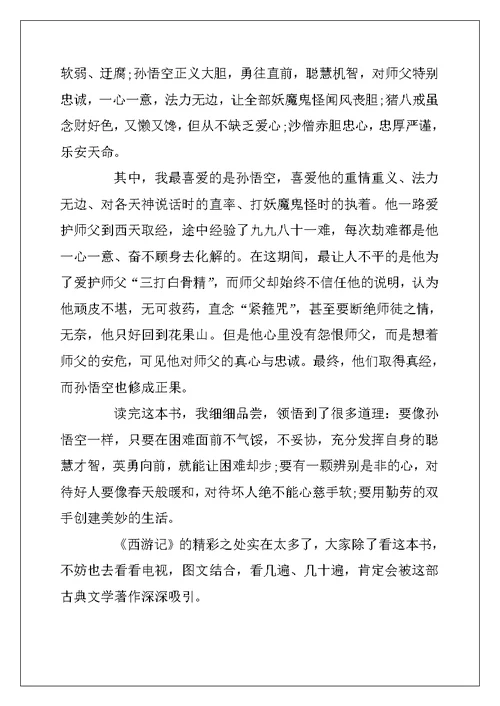 软弱、迂腐;孙悟空正义大胆，勇往直前，聪慧机智，对师父特别忠诚，一心一意，法力无边，让全部妖魔鬼怪闻风丧胆;猪八戒虽念财好色，又懒又馋，但从不缺乏爱心;沙僧赤胆忠心，忠厚严谨，乐安天命。

其中，我最喜爱的是孙悟空，喜爱他的重情重义、法力无边、对各天神说话时的直率、打妖魔鬼怪时的执着。他一路爱护师父到西天取经，途中经验了九九八十一难，每次劫难都是他一心一意、奋不顾身去化解的。在这期间，最让人不平的是他为了爱护师父“三打白骨精”，而师父却始终不信任他的说明，认为他顽皮不堪，无可救药，直念“紧箍咒”，甚至要断绝师徒之情，无奈，他只好回到花果山。但是他心里没有怨恨师父，而是想着师父的安危，可见他对师父的真心与忠诚。最终，他们取得真经，而孙悟空也修成正果。

读完这本书，我细细品尝，领悟到了很多道理：要像孙悟空一样，只要在困难面前不气馁，不妥协，充分发挥自身的聪慧才智，英勇向前，就能让困难却步;要有一颗辨别是非的心，对待好人要像春天般暖和，对待坏人绝不能心慈手软;要用勤劳的双手创建美妙的生活。

《西游记》的精彩之处实在太多了，大家除了看这本书，不妨也去看看电视，图文结合，看几遍、几十遍，肯定会被这部古典文学著作深深吸引。